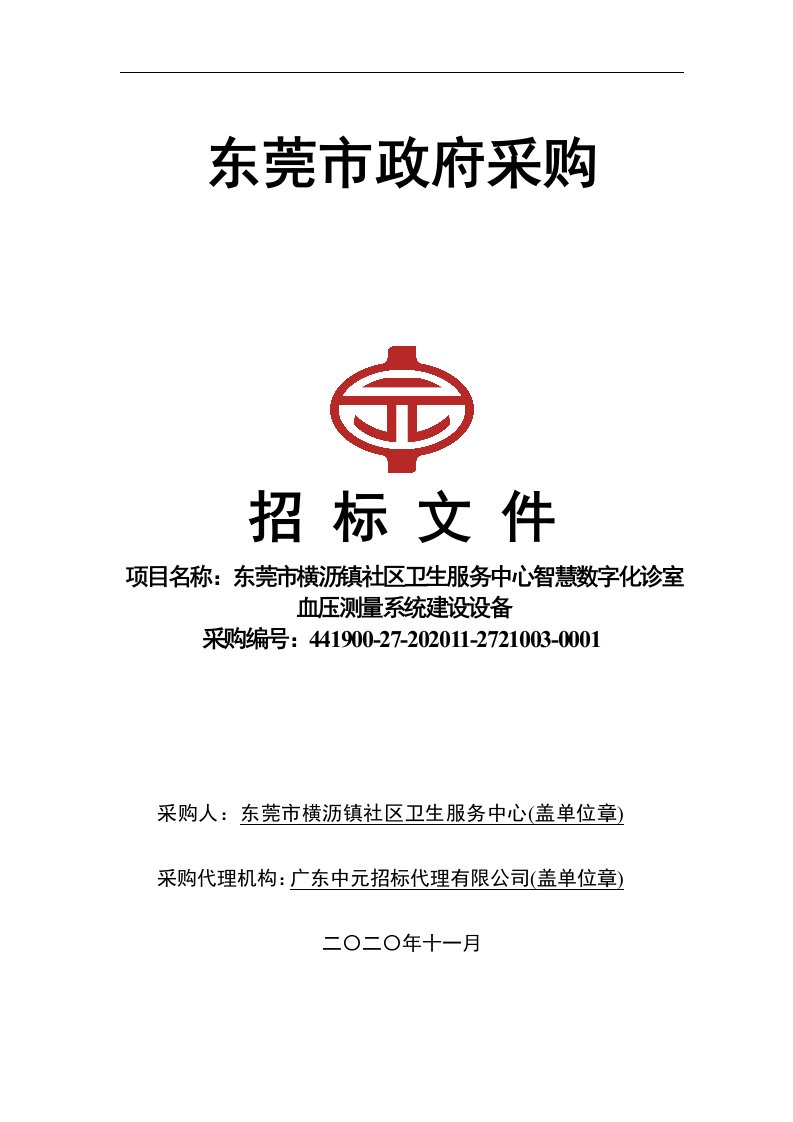 东莞市政府采购

招 标 文 件

项目名称：东莞市横沥镇社区卫生服务中心智慧数字化诊室血压测量系统建设设备
采购编号：441900-27-202011-2721003-0001

采购人：东莞市横沥镇社区卫生服务中心(盖单位章)

采购代理机构：广东中元招标代理有限公司(盖单位章)

二〇二〇年十一月